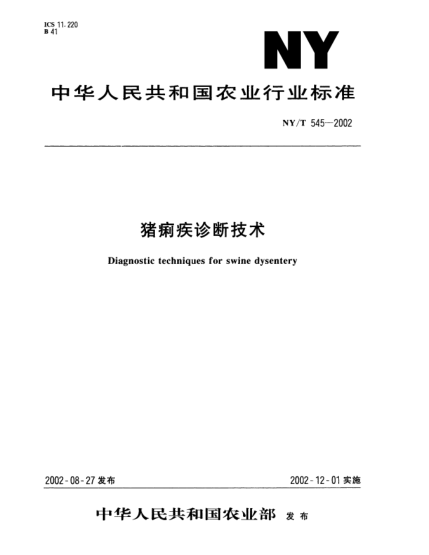 ICS 11.220
B 41

NY

中华人民共和国农业行业标准

NY/T 545—2002

猪痢疾诊断技术

Diagnostic techniques for swine dysentery

2002-08-27 发布

2002-12-01 实施

中华人民共和国农业部 发布